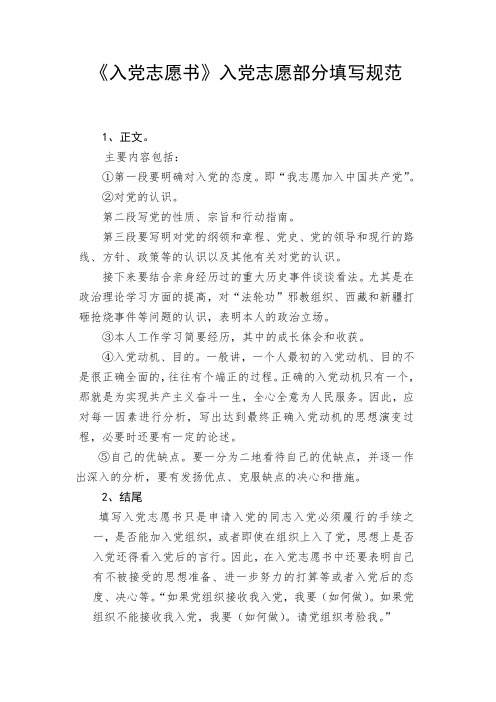 《入党志愿书》入党志愿部分填写规范

1、正文。

主要内容包括：

①第一段要明确对入党的态度。即“我志愿加入中国共产党”。

②对党的认识。

第二段写党的性质、宗旨和行动指南。

第三段要写明对党的纲领和章程、党史、党的领导和现行的路线、方针、政策等的认识以及其他有关对党的认识。

接下来要结合亲身经历过的重大历史事件谈谈看法。尤其是在政治理论学习方面的提高，对“法轮功”邪教组织、西藏和新疆打砸抢烧事件等问题的认识，表明本人的政治立场。

③本人工作学习简要经历，其中的成长体会和收获。

④入党动机、目的。一般讲，一个人最初的入党动机、目的不是很正确全面的，往往有个端正的过程。正确的入党动机只有一个，那就是为实现共产主义奋斗一生，全心全意为人民服务。因此，应对每一因素进行分析，写出达到最终正确入党动机的思想演变过程，必要时还要有一定的论述。

⑤自己的优缺点。要一分为二地看待自己的优缺点，并逐一作出深入的分析，要有发扬优点、克服缺点的决心和措施。

2、结尾

填写入党志愿书只是申请入党的同志入党必须履行的手续之一，是否能加入党组织，或者即使在组织上入了党，思想上是否入党还得看入党后的言行。因此，在入党志愿书中还要表明自己有不被接受的思想准备、进一步努力的打算等或者入党后的态度、决心等。“如果党组织接收我入党，我要（如何做）。如果党组织不能接收我入党，我要（如何做）。请党组织考验我。”